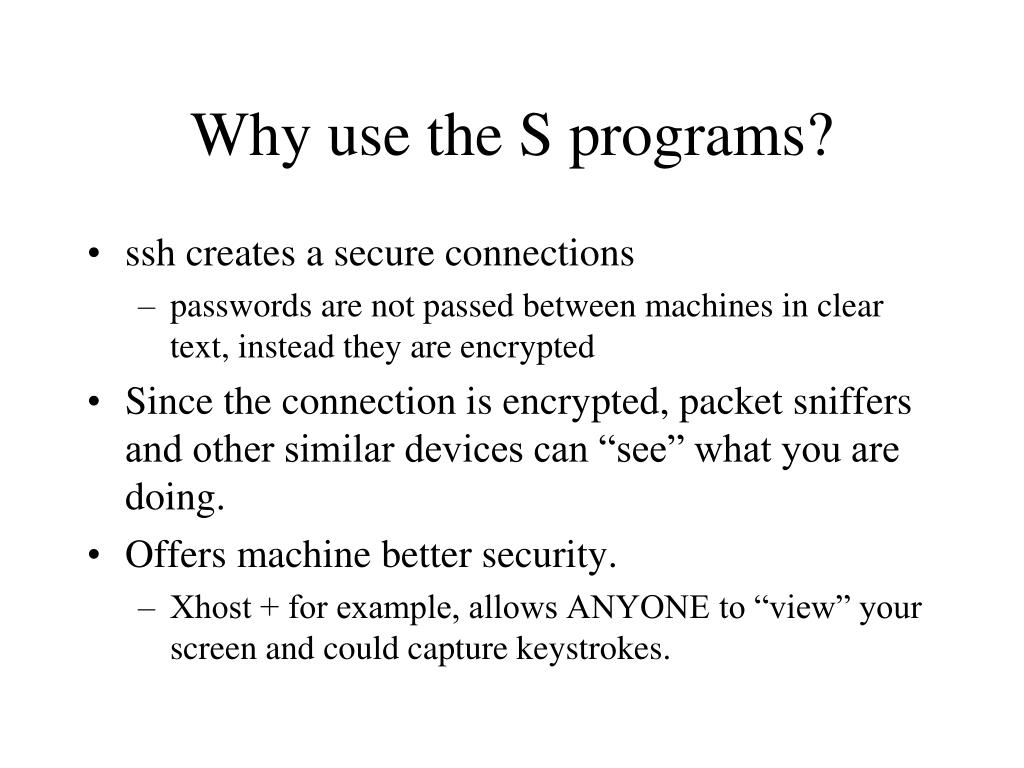 Why use the S programs?

• ssh creates a secure connections
– passwords are not passed between machines in clear text, instead they are encrypted
• Since the connection is encrypted, packet sniffers and other similar devices can “see” what you are doing.
• Offers machine better security.
– Xhost + for example, allows ANYONE to “view” your screen and could capture keystrokes.